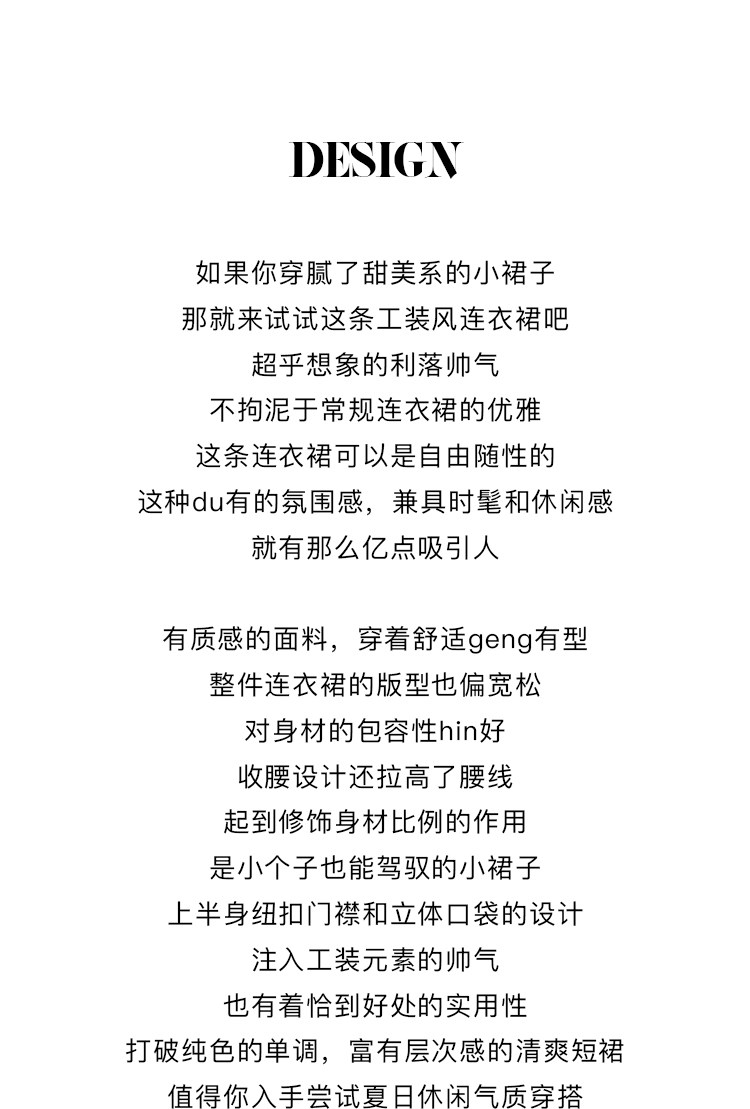 DESIGN

如果你穿腻了甜美系的小裙子
那就来试试这条工装风连衣裙吧
超乎想象的利落帅气
不拘泥于常规连衣裙的优雅
这条连衣裙可以是自由随性的
这种du有的氛围感，兼具时髦和休闲感
就有那么亿点吸引人

有质感的面料，穿着舒适geng有型
整件连衣裙的版型也偏宽松
对身材的包容性hin好
收腰设计还拉高了腰线
起到修饰身材比例的作用
是小个子也能驾驭的小裙子
上半身纽扣门襟和立体口袋的设计
注入工装元素的帅气
也有着恰到好处的实用性
打破纯色的单调，富有层次感的清爽短裙
值得你入手尝试夏日休闲气质穿搭